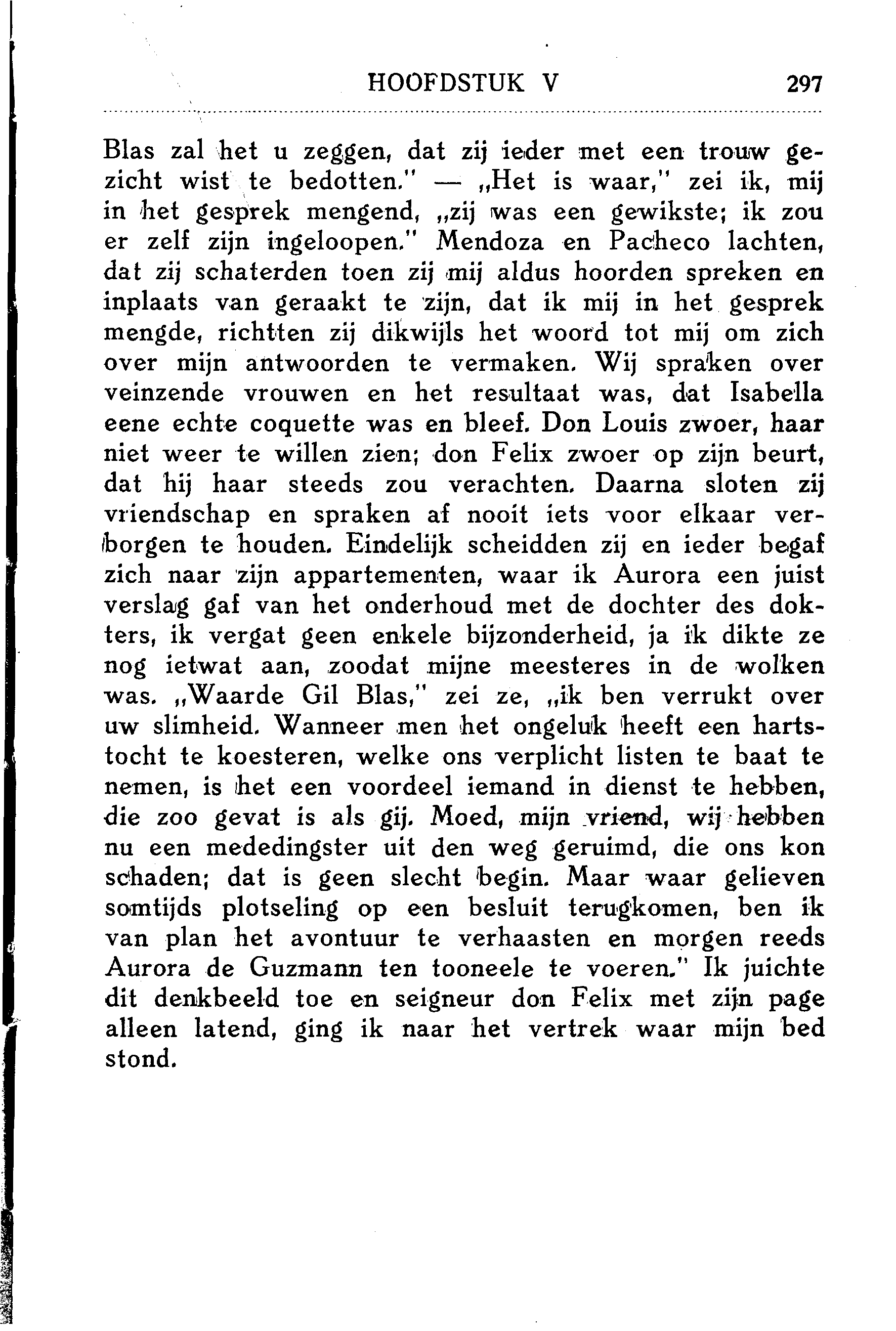 HOOFDSTUK V 297

Blas zal het u zeggen, dat zij ieder met een trouw gezicht wist te bedotten." — „Het is waar," zei ik, mij in het gesprek mengend, „zij was een gewikste; ik zou er zelf zijn ingeloopen." Mendoza en Pacheco lachten, dat zij schaterden toen zij mij aldus hoorden spreken en inplaats van geraakt te zijn, dat ik mij in het gesprek mengde, richtten zij dikwijls het woord tot mij om zich over mijn antwoorden te vermaken. Wij spraken over veinzende vrouwen en het resultaat was, dat Isabella eene echte coquette was en bleef. Don Louis zwoer, haar niet weer te willen zien; don Felix zwoer op zijn beurt, dat hij haar steeds zou verachten. Daarna sloten zij vriendschap en spraken af nooit iets voor elkaar verborgen te houden. Eindelijk scheidden zij en ieder begaf zich naar zijn appartementen, waar ik Aurora een juist verslag gaf van het onderhoud met de dochter des dokters, ik vergat geen enkele bijzonderheid, ja ik dikte ze nog ietwat aan, zoodat mijne meesteres in de wolken was. „Waarde Gil Blas," zei ze, „ik ben verrukt over uw slimheid. Wanneer men het ongeluk heeft een hartstocht te koesteren, welke ons verplicht listen te baat te nemen, is het een voordeel iemand in dienst te hebben, die zoo gevat is als gij. Moed, mijn vriend, wij hebben nu een mededingster uit den weg geruimd, die ons kon schaden; dat is geen slecht begin. Maar waar gelieven somtijds plotseling op een besluit terugkomen, ben ik van plan het avontuur te verhaasten en morgen reeds Aurora de Guzmann ten tooneele te voeren." Ik juichte dit denkbeeld toe en seigneur don Felix met zijn page alleen latend, ging ik naar het vertrek waar mijn bed stond.